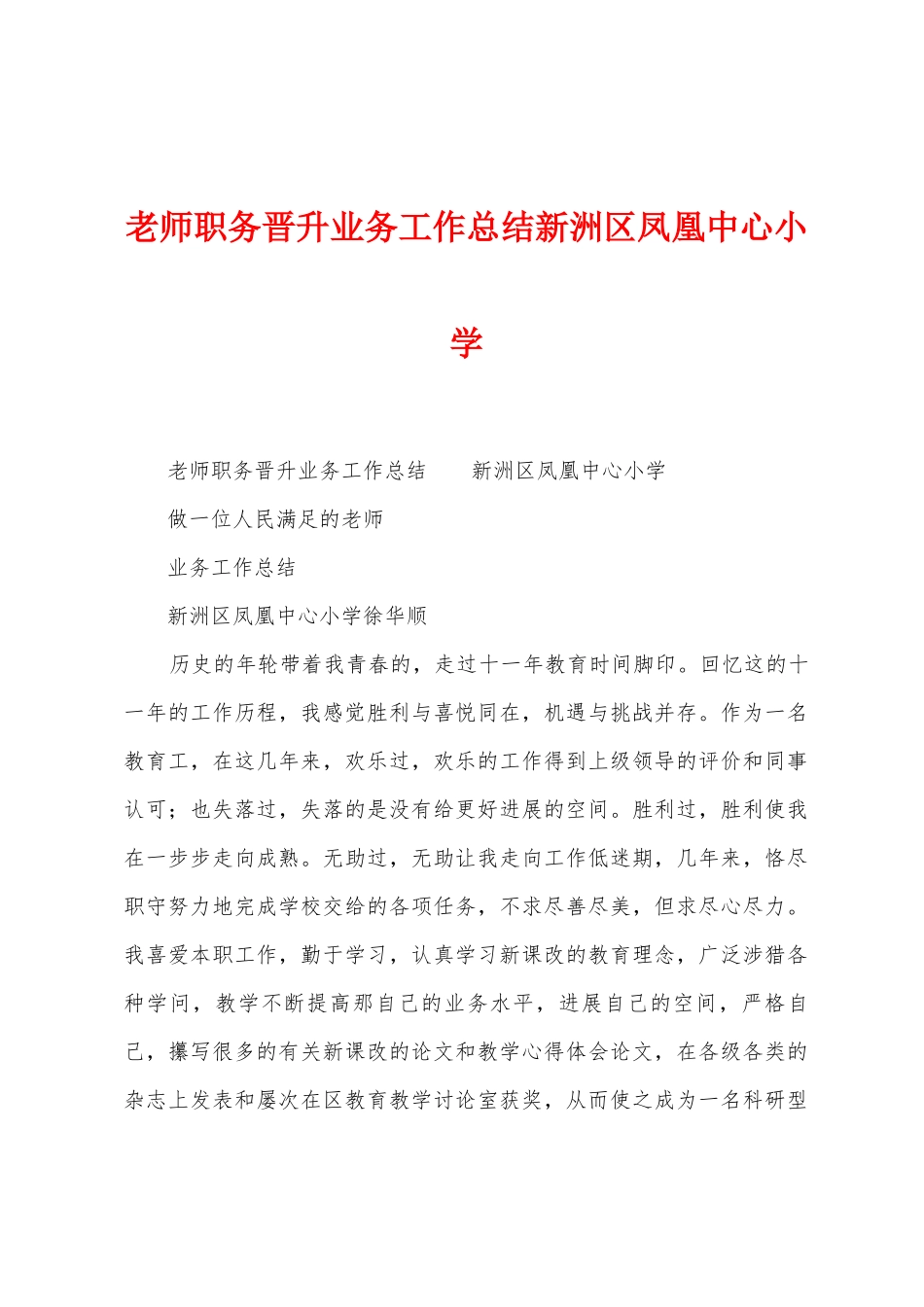 老师职务晋升业务工作总结新洲区凤凰中心小学

老师职务晋升业务工作总结　　新洲区凤凰中心小学

做一位人民满足的老师

业务工作总结

新洲区凤凰中心小学徐华顺

历史的年轮带着我青春的，走过十一年教育时间脚印。回忆这的十一年的工作历程，我感觉胜利与喜悦同在，机遇与挑战并存。作为一名教育工，在这几年来，欢乐过，欢乐的工作得到上级领导的评价和同事认可；也失落过，失落的是没有给更好进展的空间。胜利过，胜利使我在一步步走向成熟。无助过，无助让我走向工作低迷期，几年来，恪尽职守努力地完成学校交给的各项任务，不求尽善尽美，但求尽心尽力。我喜爱本职工作，勤于学习，认真学习新课改的教育理念，广泛涉猎各种学问，教学不断提高那自己的业务水平，进展自己的空间，严格自己，攥写很多的有关新课改的论文和教学心得体会论文，在各级各类的杂志上发表和屡次在区教育教学讨论室获奖，从而使之成为一名科研型